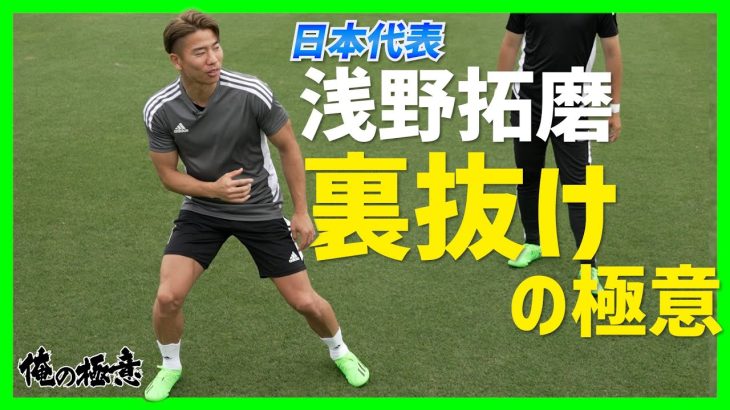 日本代表
浅野拓磨
裏抜け
の極意

俺の極意